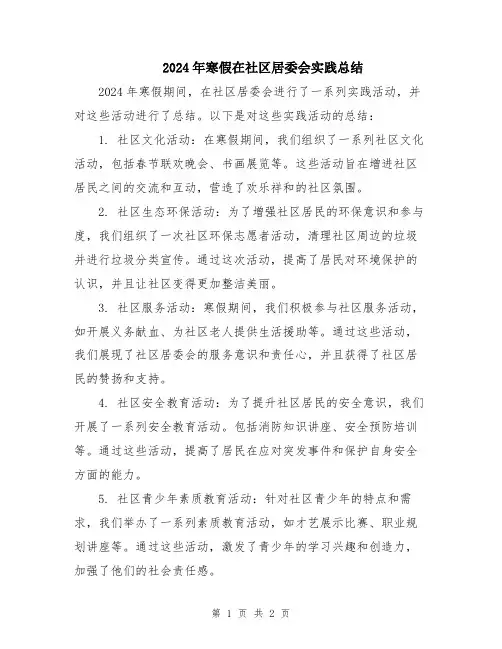 2024年寒假在社区居委会实践总结

2024年寒假期间，在社区居委会进行了一系列实践活动，并对这些活动进行了总结。以下是对这些实践活动的总结：

1. 社区文化活动：在寒假期间，我们组织了一系列社区文化活动，包括春节联欢晚会、书画展览等。这些活动旨在增进社区居民之间的交流和互动，营造了欢乐祥和的社区氛围。

2. 社区生态环保活动：为了增强社区居民的环保意识和参与度，我们组织了一次社区环保志愿者活动，清理社区周边的垃圾并进行垃圾分类宣传。通过这次活动，提高了居民对环境保护的认识，并且让社区变得更加整洁美丽。

3. 社区服务活动：寒假期间，我们积极参与社区服务活动，如开展义务献血、为社区老人提供生活援助等。通过这些活动，我们展现了社区居委会的服务意识和责任心，并且获得了社区居民的赞扬和支持。

4. 社区安全教育活动：为了提升社区居民的安全意识，我们开展了一系列安全教育活动。包括消防知识讲座、安全预防培训等。通过这些活动，提高了居民在应对突发事件和保护自身安全方面的能力。

5. 社区青少年素质教育活动：针对社区青少年的特点和需求，我们举办了一系列素质教育活动，如才艺展示比赛、职业规划讲座等。通过这些活动，激发了青少年的学习兴趣和创造力，加强了他们的社会责任感。

第 1 页 共 2 页